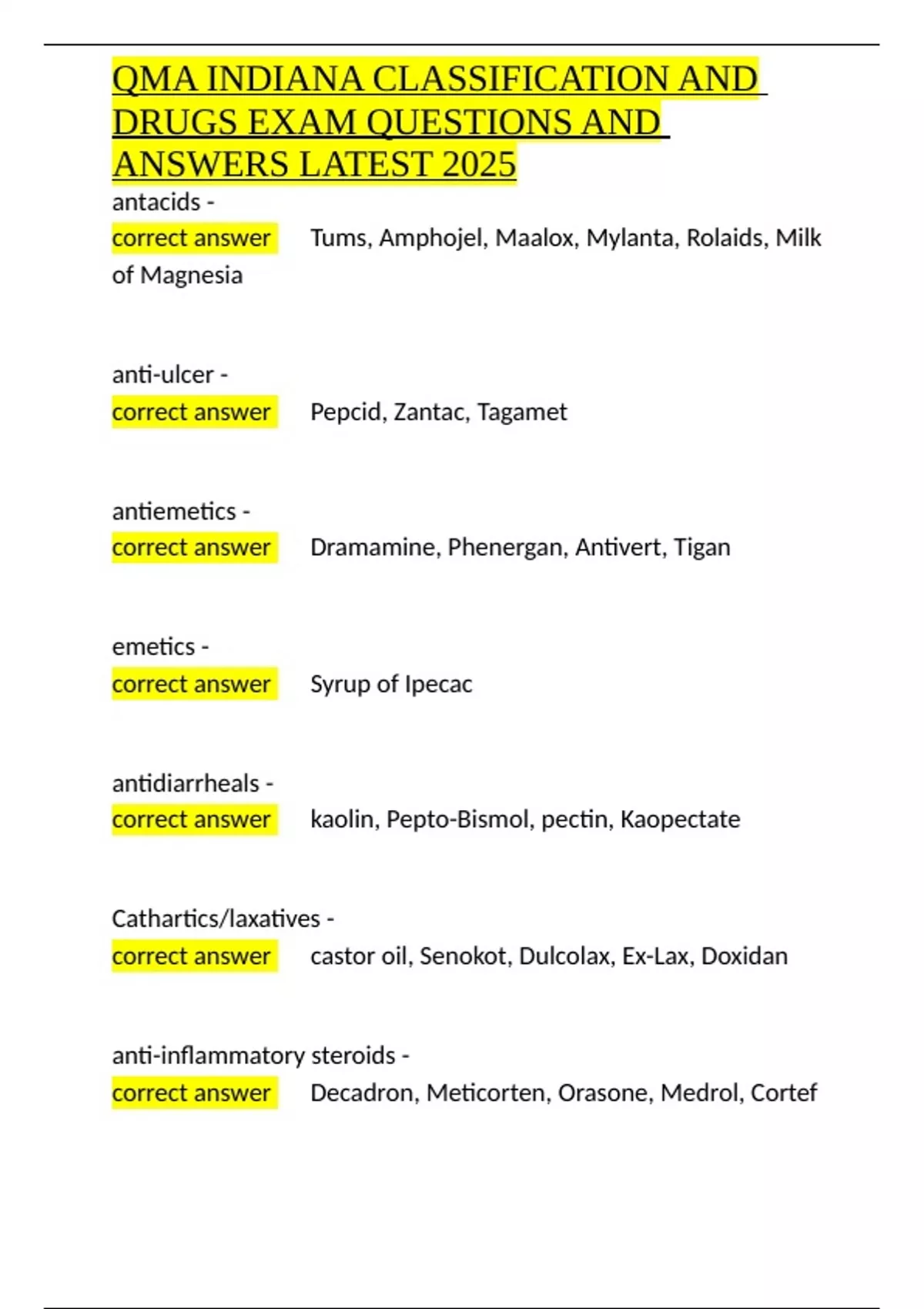 QMA INDIANA CLASSIFICATION AND DRUGS EXAM QUESTIONS AND ANSWERS LATEST 2025

antacids -
correct answer Tums, Amphojel, Maalox, Mylanta, Rolaids, Milk of Magnesia

anti-ulcer -
correct answer Pepcid, Zantac, Tagamet

antiemetics -
correct answer Dramamine, Phenergan, Antivert, Tigan

emetics -
correct answer Syrup of Ipecac

antidiarrheals -
correct answer kaolin, Pepto-Bismol, pectin, Kaopectate

Cathartics/laxatives -
correct answer castor oil, Senokot, Dulcolax, Ex-Lax, Doxidan

anti-inflammatory steroids -
correct answer Decadron, Meticorten, Orasone, Medrol, Cortef